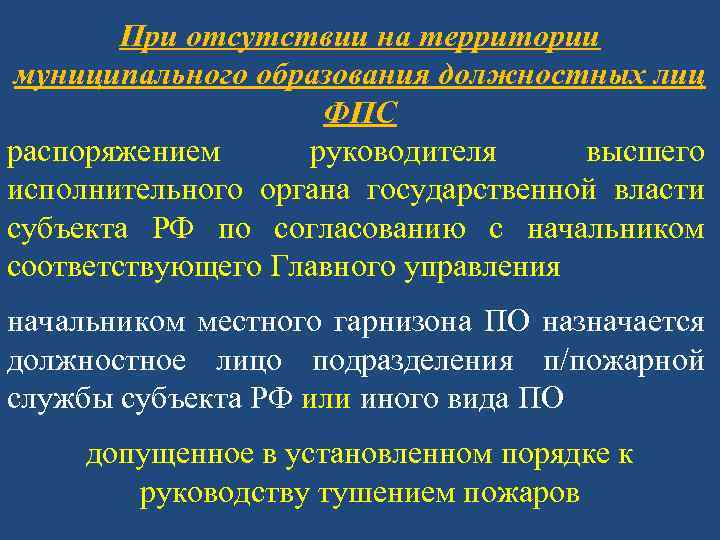 При отсутствии на территории муниципального образования должностных лиц ФПС

распоряжением руководителя высшего исполнительного органа государственной власти субъекта РФ по согласованию с начальником соответствующего Главного управления

начальником местного гарнизона ПО назначается должностное лицо подразделения п/пожарной службы субъекта РФ или иного вида ПО

допущенное в установленном порядке к руководству тушением пожаров